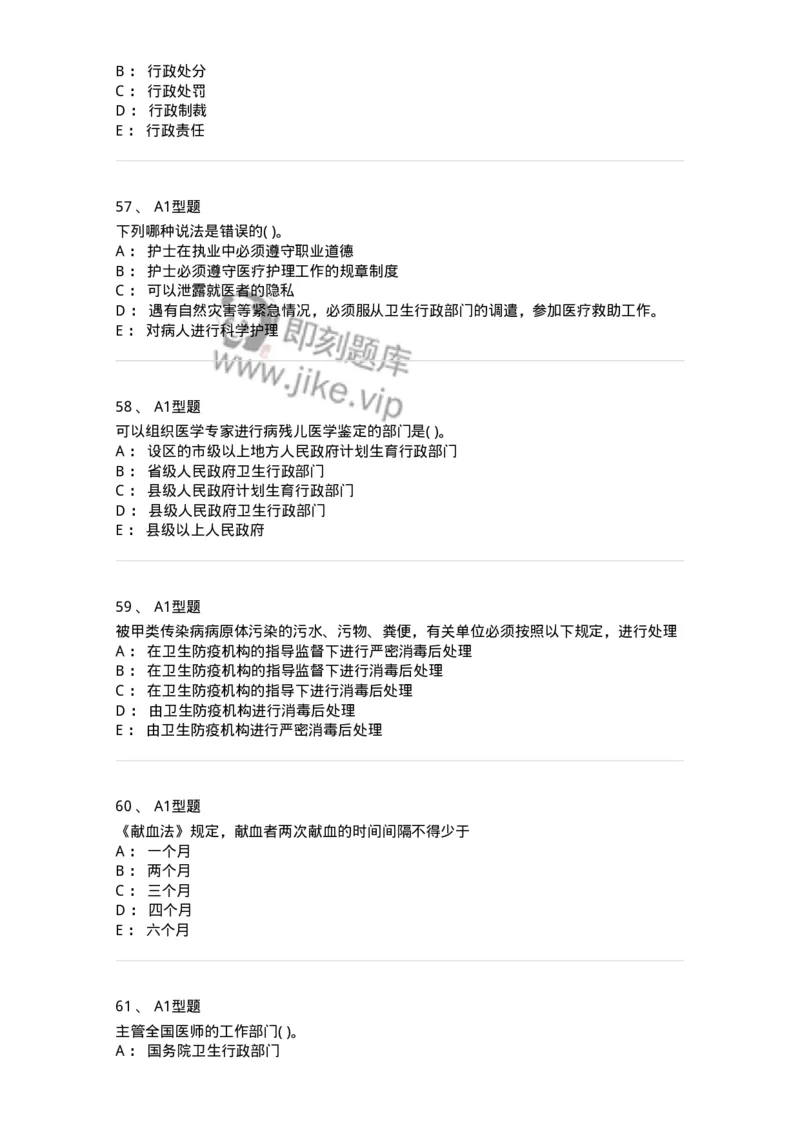 B： 行政处分
C： 行政处罚
D： 行政制裁
E： 行政责任

57、 A1型题
下列哪种说法是错误的( )。
A： 护士在执业中必须遵守职业道德
B： 护士必须遵守医疗护理工作的规章制度
C： 可以泄露就医者的隐私
D： 遇有自然灾害等紧急情况，必须服从卫生行政部门的调遣，参加医疗救助工作。
E： 对病人进行科学护理

即刻题库
www.jike.vip

58、 A1型题
可以组织医学专家进行病残儿医学鉴定的部门是( )。
A： 设区的市级以上地方人民政府计划生育行政部门
B： 省级人民政府卫生行政部门
C： 县级人民政府计划生育行政部门
D： 县级人民政府卫生行政部门
E： 县级以上人民政府

59、 A1型题
被甲类传染病病原体污染的污水、污物、粪便，有关单位必须按照以下规定，进行处理
A： 在卫生防疫机构的指导监督下进行严密消毒后处理
B： 在卫生防疫机构的指导监督下进行消毒后处理
C： 在卫生防疫机构的指导下进行消毒后处理
D： 由卫生防疫机构进行消毒后处理
E： 由卫生防疫机构进行严密消毒后处理

60、 A1型题
《献血法》规定，献血者两次献血的时间间隔不得少于
A： 一个月
B： 两个月
C： 三个月
D： 四个月
E： 六个月

61、 A1型题
主管全国医师的工作部门( )。
A： 国务院卫生行政部门